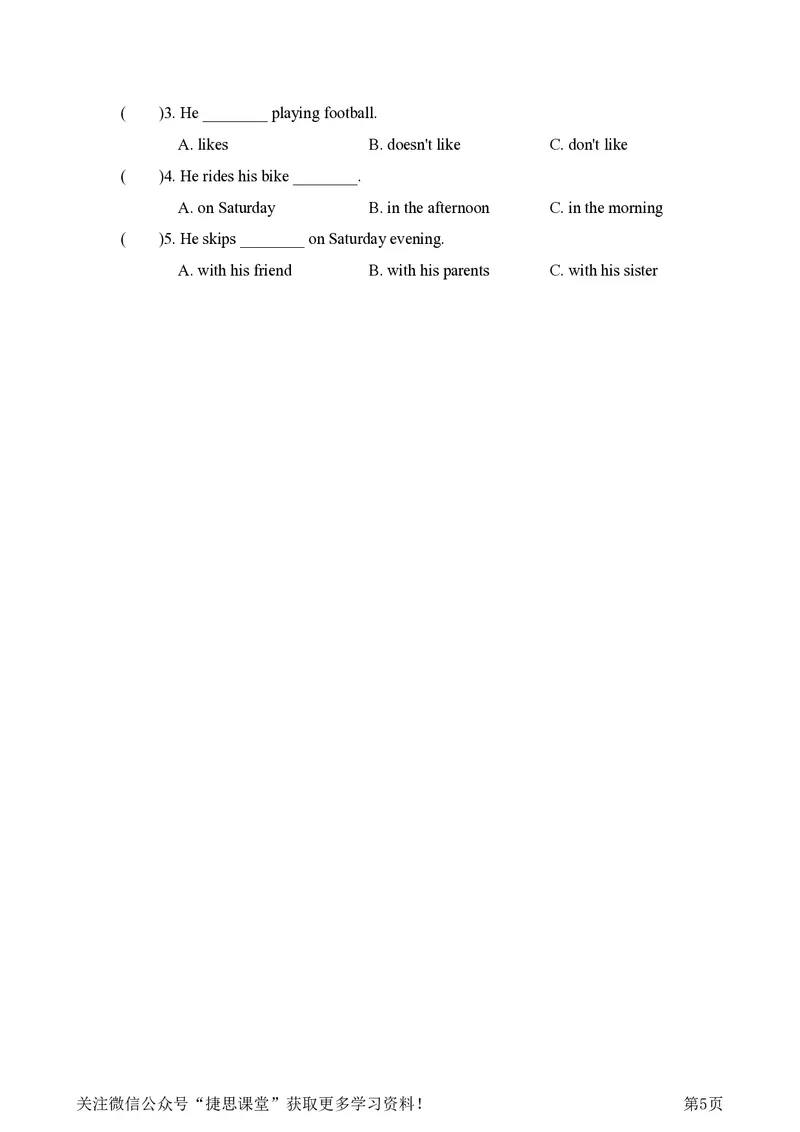 (　　)3. He ________ playing football.

A. likes　　B. doesn't like　　C. don't like

(　　)4. He rides his bike ________.

A. on Saturday　　B. in the afternoon　　C. in the morning

(　　)5. He skips ________ on Saturday evening.

A. with his friend　　B. with his parents　　C. with his sister

关注微信公众号“捷思课堂”获取更多学习资料！　　第5页